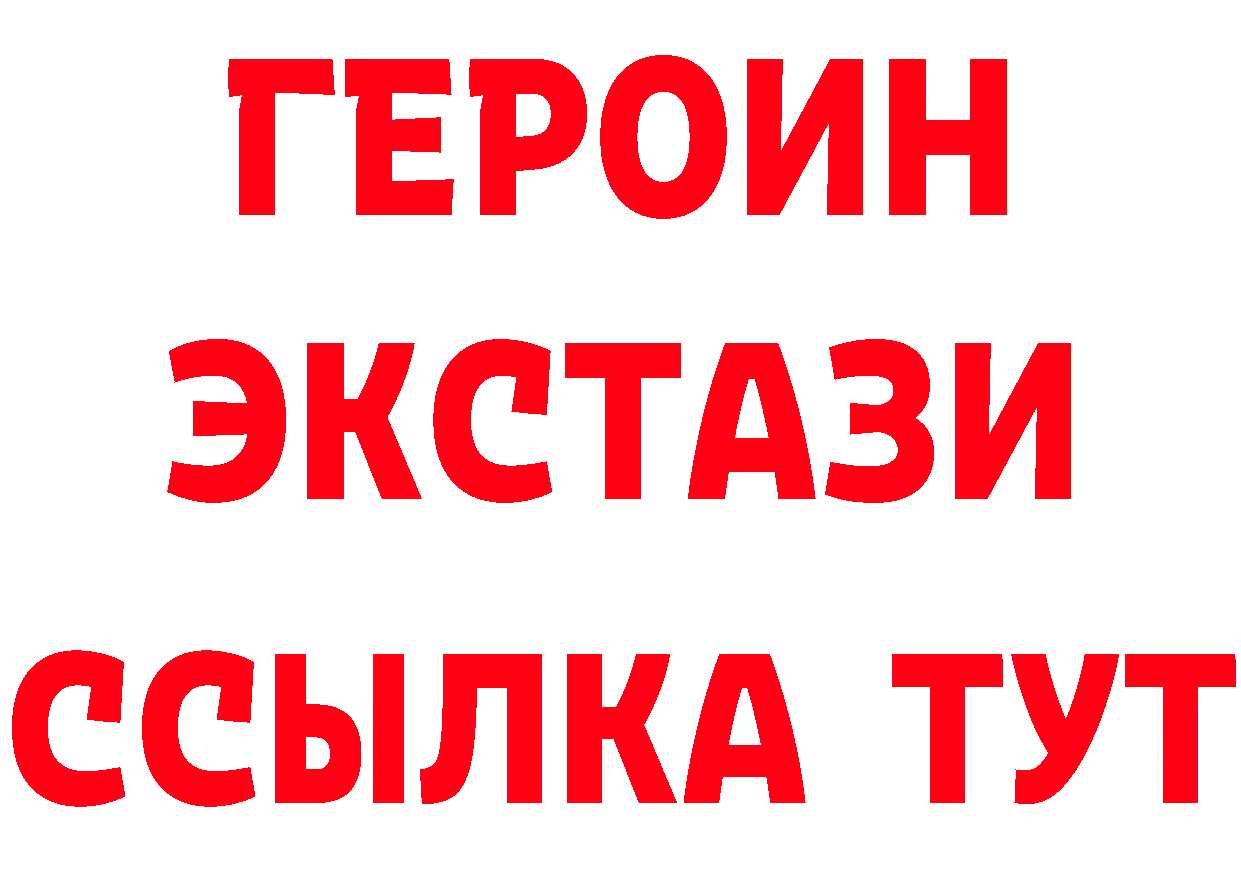 ГЕРОИН ЭКСТАЗИ ССЫЛКА ТУТ